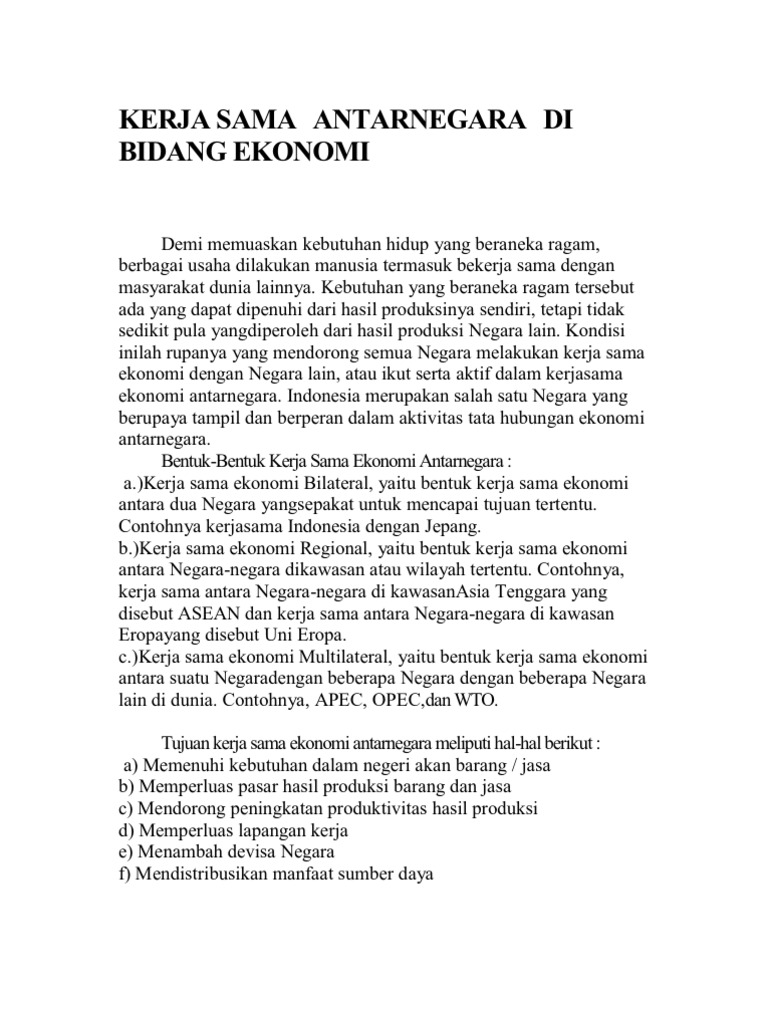 KERJA SAMA ANTARNEGARA DI BIDANG EKONOMI

Demi memuaskan kebutuhan hidup yang beraneka ragam, berbagai usaha dilakukan manusia termasuk bekerja sama dengan masyarakat dunia lainnya. Kebutuhan yang beraneka ragam tersebut ada yang dapat dipenuhi dari hasil produksinya sendiri, tetapi tidak sedikit pula yangdiperoleh dari hasil produksi Negara lain. Kondisi inilah rupanya yang mendorong semua Negara melakukan kerja sama ekonomi dengan Negara lain, atau ikut serta aktif dalam kerjasama ekonomi antarnegara. Indonesia merupakan salah satu Negara yang berupaya tampil dan berperan dalam aktivitas tata hubungan ekonomi antarnegara.

Bentuk-Bentuk Kerja Sama Ekonomi Antarnegara :
a.)Kerja sama ekonomi Bilateral, yaitu bentuk kerja sama ekonomi antara dua Negara yangsepakat untuk mencapai tujuan tertentu. Contohnya kerjasama Indonesia dengan Jepang.
b.)Kerja sama ekonomi Regional, yaitu bentuk kerja sama ekonomi antara Negara-negara dikawasan atau wilayah tertentu. Contohnya, kerja sama antara Negara-negara di kawasanAsia Tenggara yang disebut ASEAN dan kerja sama antara Negara-negara di kawasan Eropayang disebut Uni Eropa.
c.)Kerja sama ekonomi Multilateral, yaitu bentuk kerja sama ekonomi antara suatu Negaradengan beberapa Negara dengan beberapa Negara lain di dunia. Contohnya, APEC, OPEC,dan WTO.

Tujuan kerja sama ekonomi antarnegara meliputi hal-hal berikut :
a) Memenuhi kebutuhan dalam negeri akan barang / jasa
b) Memperluas pasar hasil produksi barang dan jasa
c) Mendorong peningkatan produktivitas hasil produksi
d) Memperluas lapangan kerja
e) Menambah devisa Negara
f) Mendistribusikan manfaat sumber daya